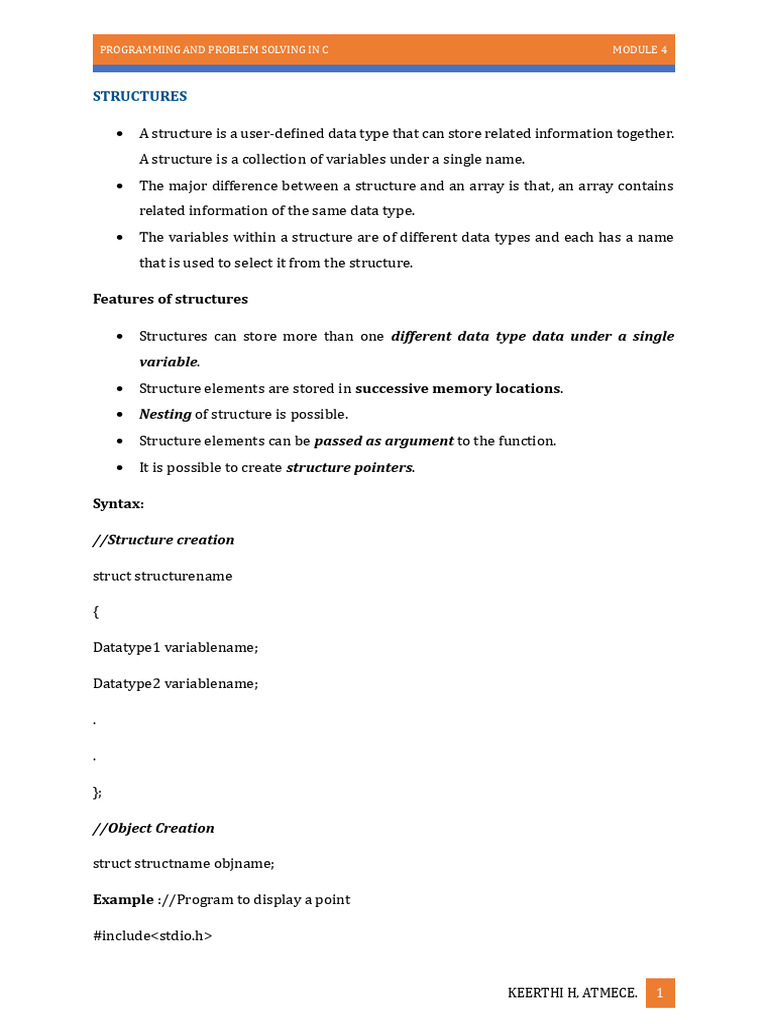 PROGRAMMING AND PROBLEM SOLVING IN C MODULE 4

STRUCTURES

• A structure is a user-defined data type that can store related information together. A structure is a collection of variables under a single name.
• The major difference between a structure and an array is that, an array contains related information of the same data type.
• The variables within a structure are of different data types and each has a name that is used to select it from the structure.

Features of structures

• Structures can store more than one different data type data under a single variable.
• Structure elements are stored in successive memory locations.
• Nesting of structure is possible.
• Structure elements can be passed as argument to the function.
• It is possible to create structure pointers.

Syntax:

//Structure creation

struct structurename

{

Datatype1 variablename;

Datatype2 variablename;

.

.

};

//Object Creation

struct structname objname;

Example ://Program to display a point

#include<stdio.h>

KEERTHI H, ATMECE. 1